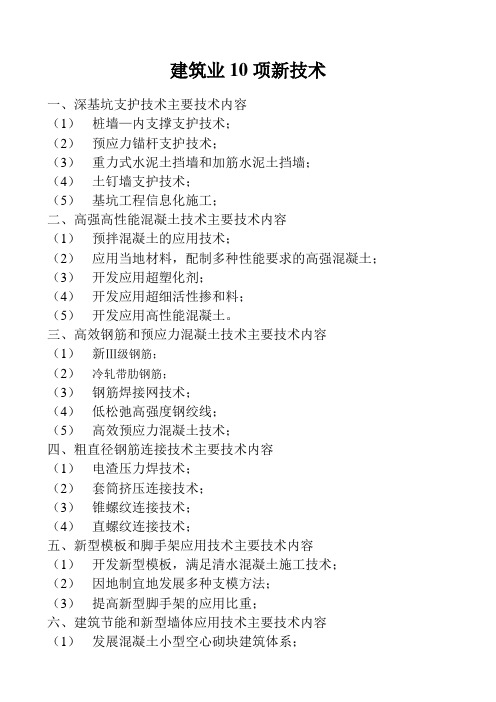 建筑业 10 项新技术

一、深基坑支护技术主要技术内容
（1） 桩墙—内支撑支护技术；
（2） 预应力锚杆支护技术；
（3） 重力式水泥土挡墙和加筋水泥土挡墙；
（4） 土钉墙支护技术；
（5） 基坑工程信息化施工；
二、高强高性能混凝土技术主要技术内容
（1） 预拌混凝土的应用技术；
（2） 应用当地材料，配制多种性能要求的高强混凝土；
（3） 开发应用超塑化剂；
（4） 开发应用超细活性掺和料；
（5） 开发应用高性能混凝土。
三、高效钢筋和预应力混凝土技术主要技术内容
（1） 新Ⅲ级钢筋；
（2） 冷轧带肋钢筋；
（3） 钢筋焊接网技术；
（4） 低松弛高强度钢绞线；
（5） 高效预应力混凝土技术；
四、粗直径钢筋连接技术主要技术内容
（1） 电渣压力焊技术；
（2） 套筒挤压连接技术；
（3） 锥螺纹连接技术；
（4） 直螺纹连接技术；
五、新型模板和脚手架应用技术主要技术内容
（1） 开发新型模板，满足清水混凝土施工技术；
（2） 因地制宜地发展多种支模方法；
（3） 提高新型脚手架的应用比重；
六、建筑节能和新型墙体应用技术主要技术内容
（1） 发展混凝土小型空心砌块建筑体系；